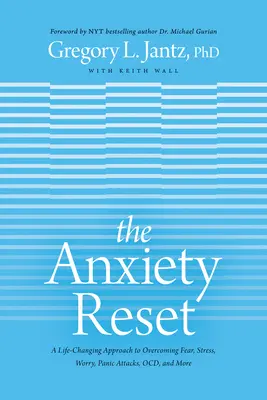 Foreword by NYT bestselling author Dr. Michael Gurian

Gregory L. Jantz, PhD

WITH KEITH WALL

the Anxiety Reset

A Life-Changing Approach to Overcoming Fear, Stress, Worry, Panic Attacks, OCD, and More